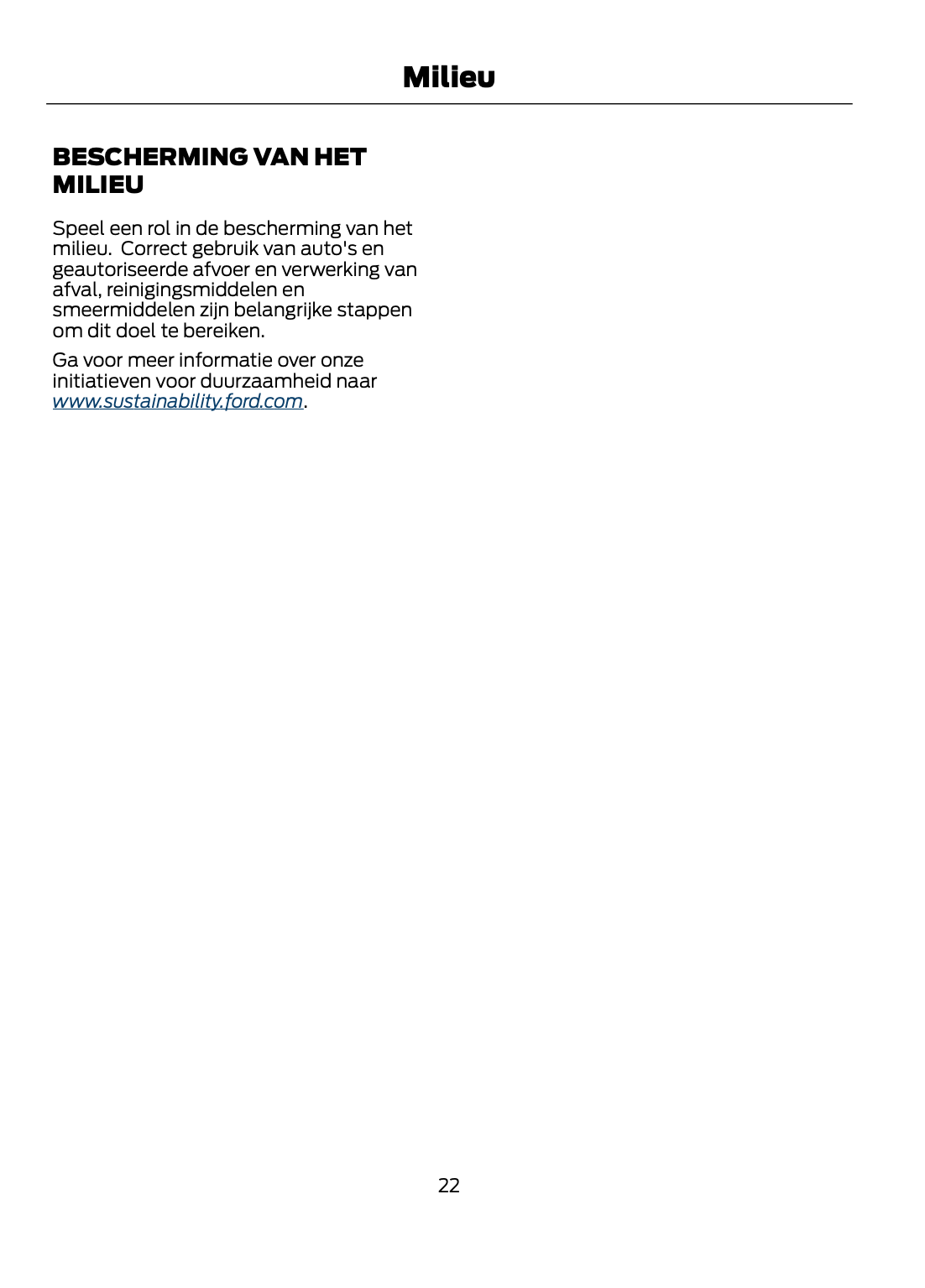 Milieu

BESCHERMING VAN HET MILIEU

Speel een rol in de bescherming van het milieu.  Correct gebruik van auto's en geautoriseerde afvoer en verwerking van afval, reinigingsmiddelen en smeermiddelen zijn belangrijke stappen om dit doel te bereiken.

Ga voor meer informatie over onze initiatieven voor duurzaamheid naar www.sustainability.ford.com.

22